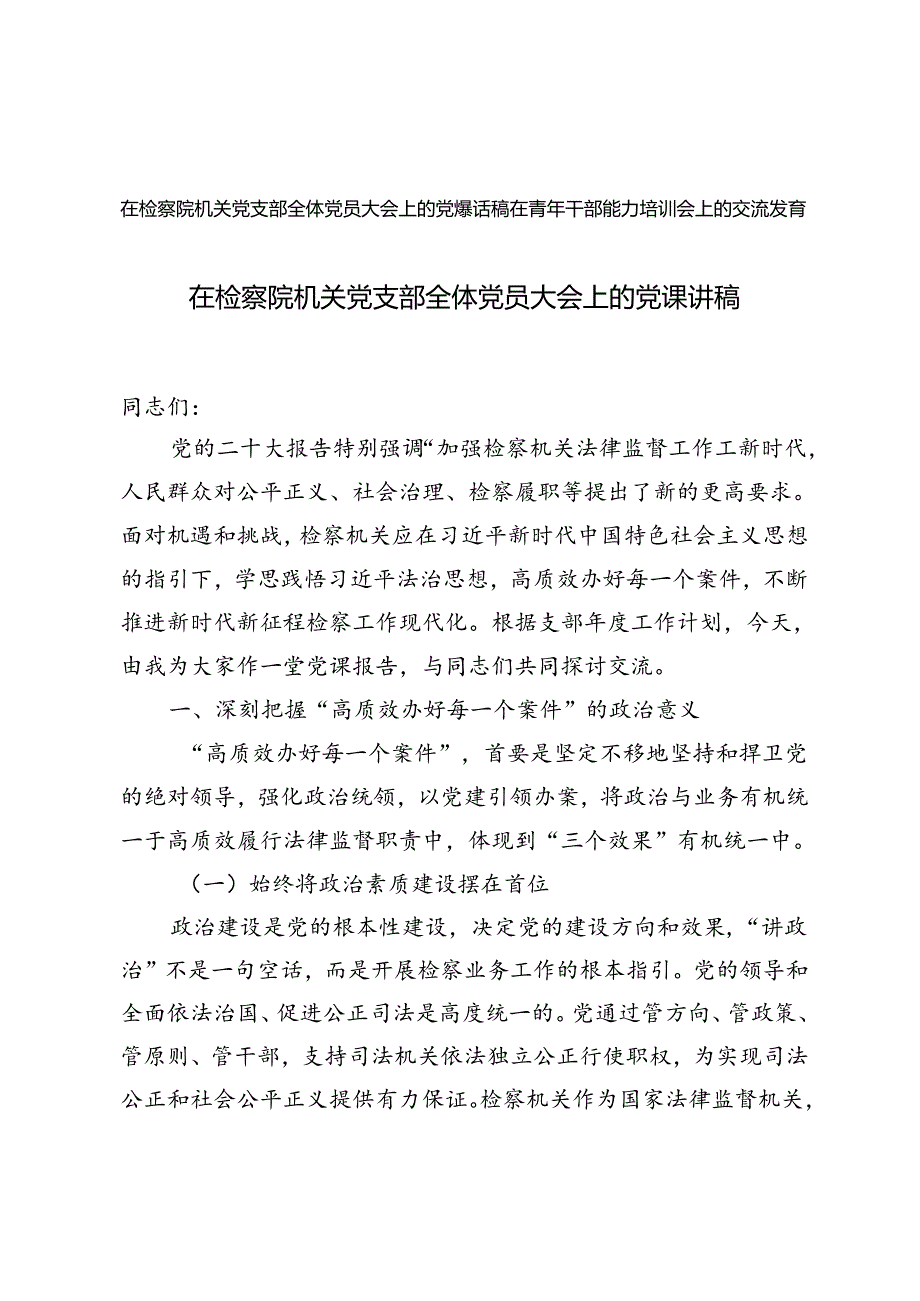 在检察院机关党支部全体党员大会上的党爆话稿在青年干部能力培训会上的交流发育

在检察院机关党支部全体党员大会上的党课讲稿

同志们：

党的二十大报告特别强调“加强检察机关法律监督工作工新时代，人民群众对公平正义、社会治理、检察履职等提出了新的更高要求。面对机遇和挑战，检察机关应在习近平新时代中国特色社会主义思想的指引下，学思践悟习近平法治思想，高质效办好每一个案件，不断推进新时代新征程检察工作现代化。根据支部年度工作计划，今天，由我为大家作一堂党课报告，与同志们共同探讨交流。

一、深刻把握“高质效办好每一个案件”的政治意义

“高质效办好每一个案件”，首要是坚定不移地坚持和捍卫党的绝对领导，强化政治统领，以党建引领办案，将政治与业务有机统一于高质效履行法律监督职责中，体现到“三个效果”有机统一中。

（一）始终将政治素质建设摆在首位

政治建设是党的根本性建设，决定党的建设方向和效果，“讲政治”不是一句空话，而是开展检察业务工作的根本指引。党的领导和全面依法治国、促进公正司法是高度统一的。党通过管方向、管政策、管原则、管干部，支持司法机关依法独立公正行使职权，为实现司法公正和社会公平正义提供有力保证。检察机关作为国家法律监督机关，